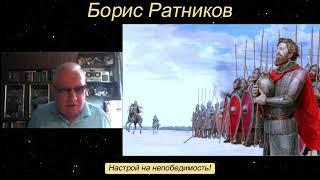 Борис Ратников

Настрой на непобедимость!